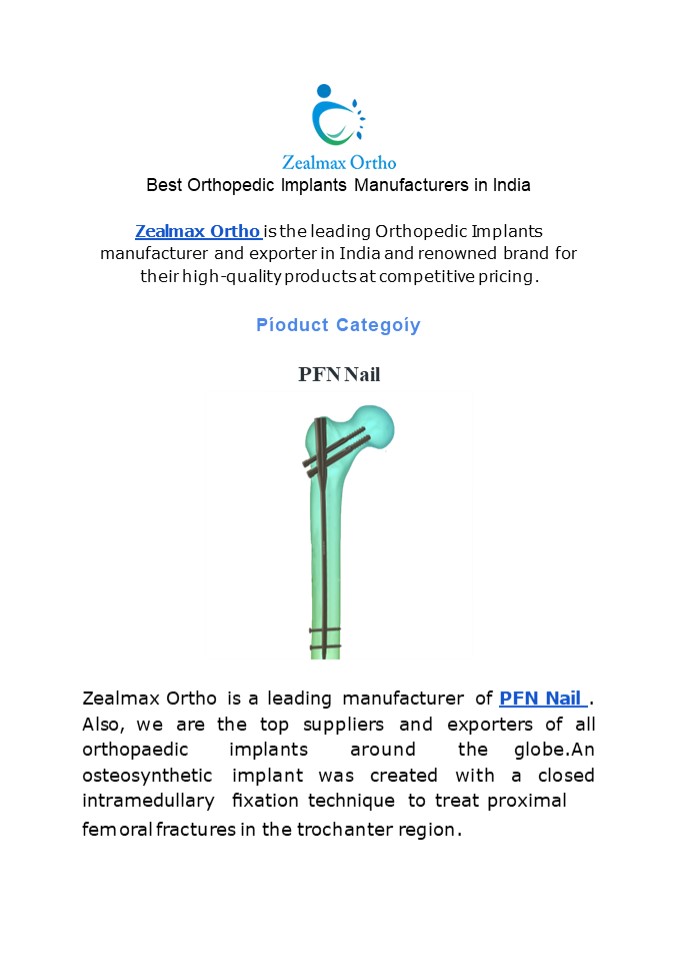 Zealmax Ortho

Best Orthopedic Implants Manufacturers in India

Zealmax Ortho is the leading Orthopedic Implants manufacturer and exporter in India and renowned brand for their high-quality products at competitive pricing.

Píoduct Categoíy

PFN Nail

Zealmax Ortho is a leading manufacturer of PFN Nail . Also, we are the top suppliers and exporters of all orthopaedic implants around the globe.An osteosynthetic implant was created with a closed intramedullary fixation technique to treat proximal femoral fractures in the trochanter region.